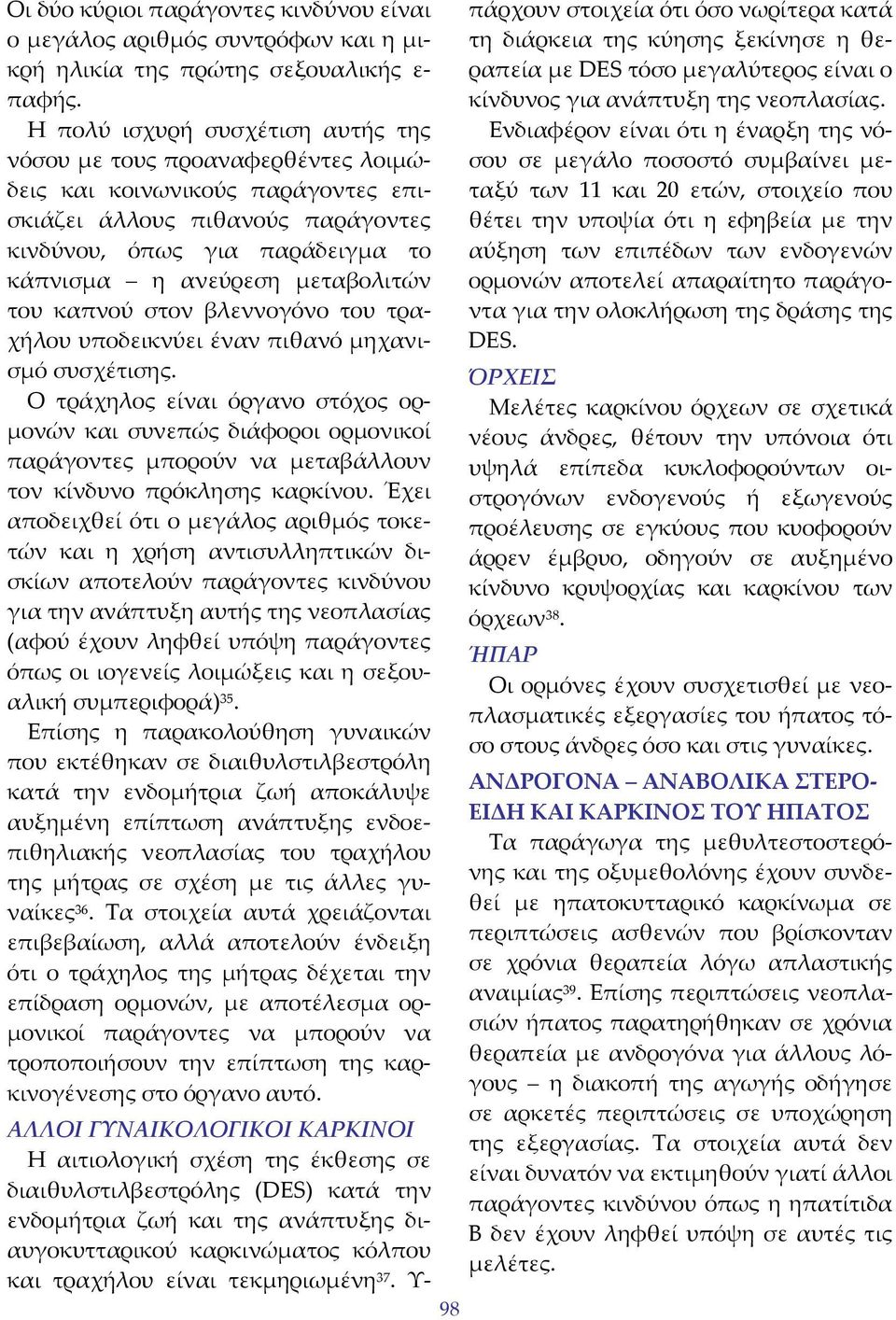 Οι δύο κύριοι παράγοντες κινδύνου είναι ο μεγάλος αριθμός συντρόφων και η μικρή ηλικία της πρώτης σεξουαλικής επαφής.

Η πολύ ισχυρή συσχέτιση αυτής της νόσου με τους προαναφερθέντες λοιμώδεις και κοινωνικούς παράγοντες επισκιάζει άλλους πιθανούς παράγοντες κινδύνου, όπως για παράδειγμα το κάπνισμα – η ανεύρεση μεταβολιτών του καπνού στον βλεννογόνο του τραχήλου υποδεικνύει έναν πιθανό μηχανισμό συσχέτισης.

Ο τράχηλος είναι όργανο στόχος ορμονών και συνεπώς διάφοροι ορμονικοί παράγοντες μπορούν να μεταβάλλουν τον κίνδυνο πρόκλησης καρκίνου. Έχει αποδειχθεί ότι ο μεγάλος αριθμός τοκετών και η χρήση αντισυλληπτικών δισκίων αποτελούν παράγοντες κινδύνου για την ανάπτυξη αυτής της νεοπλασίας (αφού έχουν ληφθεί υπόψη παράγοντες όπως οι ιογενείς λοιμώξεις και η σεξουαλική συμπεριφορά)$^{35}$.

Επίσης η παρακολούθηση γυναικών που εκτέθηκαν σε διαιθυλστιλβεστρόλη κατά την ενδομήτρια ζωή αποκάλυψε αυξημένη επίπτωση ανάπτυξης ενδοεπιθηλιακής νεοπλασίας του τραχήλου της μήτρας σε σχέση με τις άλλες γυναίκες$^{36}$. Τα στοιχεία αυτά χρειάζονται επιβεβαίωση, αλλά αποτελούν ένδειξη ότι ο τράχηλος της μήτρας δέχεται την επίδραση ορμονών, με αποτέλεσμα ορμονικοί παράγοντες να μπορούν να τροποποιήσουν την επίπτωση της καρκινογένεσης στο όργανο αυτό.

ΑΛΛΟΙ ΓΥΝΑΙΚΟΛΟΓΙΚΟΙ ΚΑΡΚΙΝΟΙ

Η αιτιολογική σχέση της έκθεσης σε διαιθυλστιλβεστρόλης (DES) κατά την ενδομήτρια ζωή και της ανάπτυξης διαυγοκυτταρικού καρκινώματος κόλπου και τραχήλου είναι τεκμηριωμένη$^{37}$. Υπάρχουν στοιχεία ότι όσο νωρίτερα κατά τη διάρκεια της κύησης ξεκίνησε η θεραπεία με DES τόσο μεγαλύτερος είναι ο κίνδυνος για ανάπτυξη της νεοπλασίας.

Ενδιαφέρον είναι ότι η έναρξη της νόσου σε μεγάλο ποσοστό συμβαίνει μεταξύ των 11 και 20 ετών, στοιχείο που θέτει την υποψία ότι η εφηβεία με την αύξηση των επιπέδων των ενδογενών ορμονών αποτελεί απαραίτητο παράγοντα για την ολοκλήρωση της δράσης της DES.

ΌΡΧΕΙΣ

Μελέτες καρκίνου όρχεων σε σχετικά νέους άνδρες, θέτουν την υπόνοια ότι υψηλά επίπεδα κυκλοφορούντων οιστρογόνων ενδογενούς ή εξωγενούς προέλευσης σε εγκύους που κυοφορούν άρρεν έμβρυο, οδηγούν σε αυξημένο κίνδυνο κρυψορχίας και καρκίνου των όρχεων$^{38}$.

ΉΠΑΡ

Οι ορμόνες έχουν συσχετισθεί με νεοπλασματικές εξεργασίες του ήπατος τόσο στους άνδρες όσο και στις γυναίκες.

ΑΝΔΡΟΓΟΝΑ – ΑΝΑΒΟΛΙΚΑ ΣΤΕΡΟΕΙΔΗ ΚΑΙ ΚΑΡΚΙΝΟΣ ΤΟΥ ΗΠΑΤΟΣ

Τα παράγωγα της μεθυλτεστοστερόνης και της οξυμεθολόνης έχουν συνδεθεί με ηπατοκυτταρικό καρκίνωμα σε περιπτώσεις ασθενών που βρίσκονταν σε χρόνια θεραπεία λόγω απλαστικής αναιμίας$^{39}$. Επίσης περιπτώσεις νεοπλασιών ήπατος παρατηρήθηκαν σε χρόνια θεραπεία με ανδρογόνα για άλλους λόγους – η διακοπή της αγωγής οδήγησε σε αρκετές περιπτώσεις σε υποχώρηση της εξεργασίας. Τα στοιχεία αυτά δεν είναι δυνατόν να εκτιμηθούν γιατί άλλοι παράγοντες κινδύνου όπως η ηπατίτιδα Β δεν έχουν ληφθεί υπόψη σε αυτές τις μελέτες.

98